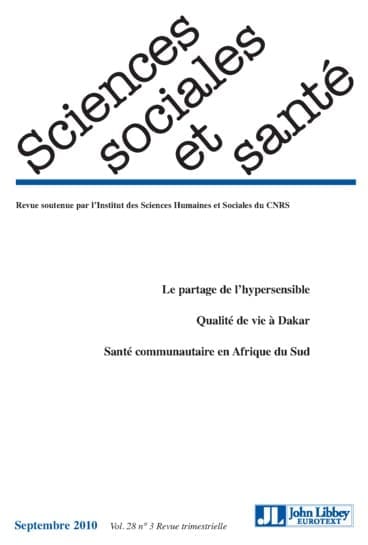 Sciences sociales et santé

Revue soutenue par l'Institut des Sciences Humaines et Sociales du CNRS

Le partage de l'hypersensible

Qualité de vie à Dakar

Santé communautaire en Afrique du Sud

Septembre 2010 Vol. 28 n° 3 Revue trimestrielle

JL John Libbey EUROTEXT